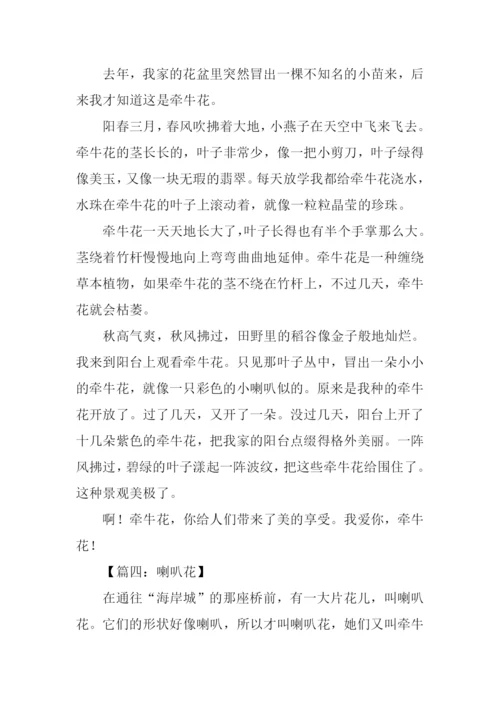 去年，我家的花盆里突然冒出一棵不知名的小苗来，后来我才知道这是牵牛花。

阳春三月，春风吹拂着大地，小燕子在天空中飞来飞去。牵牛花的茎长长的，叶子非常少，像一把小剪刀，叶子绿得像美玉，又像一块无瑕的翡翠。每天放学我都给牵牛花浇水，水珠在牵牛花的叶子上滚动着，就像一粒粒晶莹的珍珠。

牵牛花一天天地长大了，叶子长得也有半个手掌那么大。茎绕着竹杆慢慢地向上弯弯曲曲地延伸。牵牛花是一种缠绕草本植物，如果牵牛花的茎不绕在竹杆上，不过几天，牵牛花就会枯萎。

秋高气爽，秋风拂过，田野里的稻谷像金子般地灿烂。我来到阳台上观看牵牛花。只见那叶子丛中，冒出一朵小小的牵牛花，就像一只彩色的小喇叭似的。原来是我种的牵牛花开放了。过了几天，又开了一朵。没过几天，阳台上开了十几朵紫色的牵牛花，把我家的阳台点缀得格外美丽。一阵风拂过，碧绿的叶子漾起一阵波纹，把这些牵牛花给围住了。这种景观美极了。

啊！牵牛花，你给人们带来了美的享受。我爱你，牵牛花！

【篇四：喇叭花】

在通往“海岸城”的那座桥前，有一大片花儿，叫喇叭花。它们的形状好像喇叭，所以才叫喇叭花，她们又叫牵牛